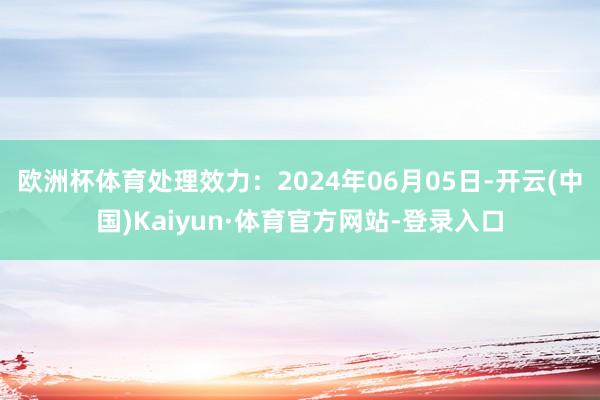 欧洲杯体育处理效力：2024年06月05日-开云(中国)Kaiyun·体育官方网站-登录入口